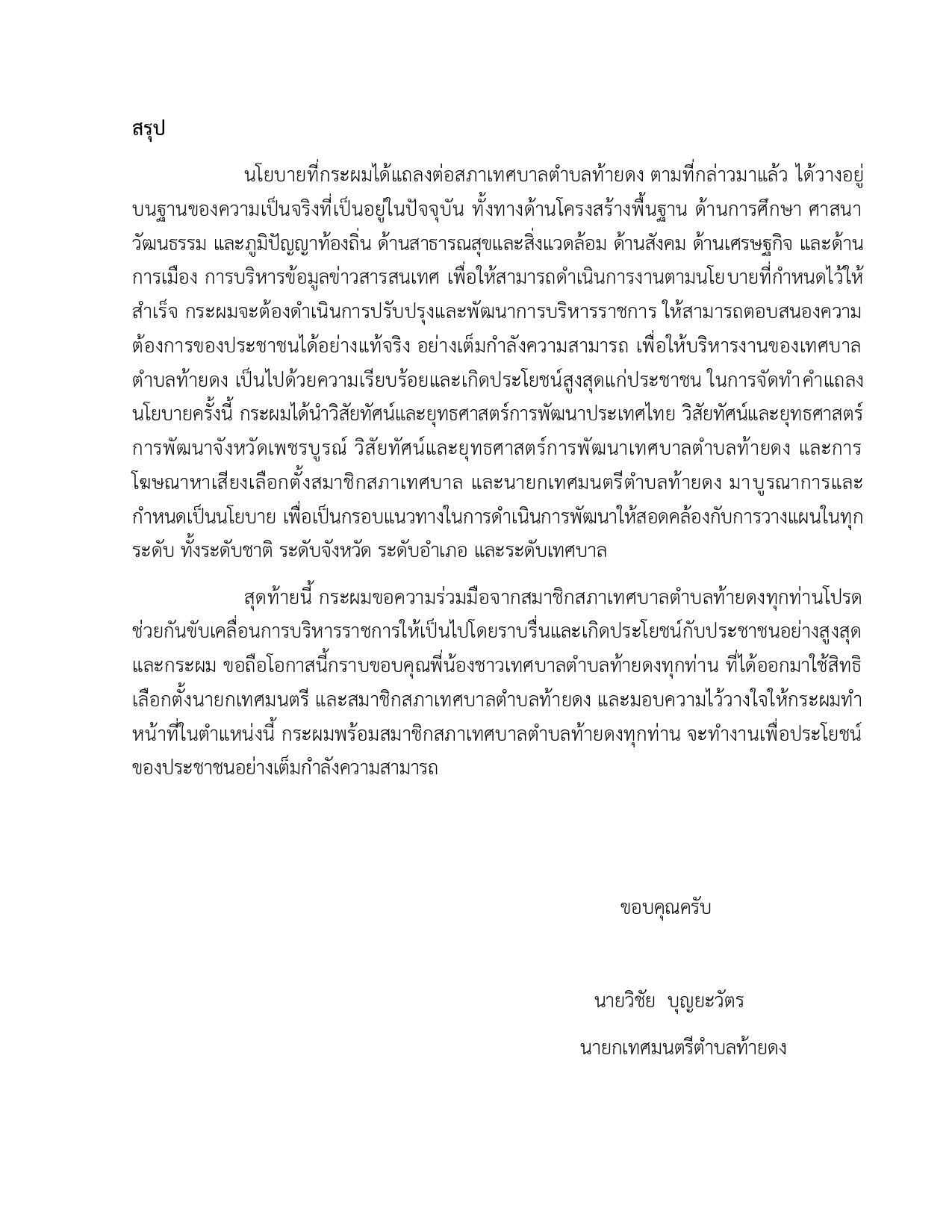 สรุป

นโยบายที่กระผมได้แถลงต่อสภาเทศบาลตำบลท้ายดง ตามที่กล่าวมาแล้ว ได้วางอยู่บนฐานของความเป็นจริงที่เป็นอยู่ในปัจจุบัน ทั้งทางด้านโครงสร้างพื้นฐาน ด้านการศึกษา ศาสนา วัฒนธรรม และภูมิปัญญาท้องถิ่น ด้านสาธารณสุขและสิ่งแวดล้อม ด้านสังคม ด้านเศรษฐกิจ และด้านการเมือง การบริหารข้อมูลข่าวสารสนเทศ เพื่อให้สามารถดำเนินการงานตามนโยบายที่กำหนดไว้ให้สำเร็จ กระผมจะต้องดำเนินการปรับปรุงและพัฒนาการบริหารราชการ ให้สามารถตอบสนองความต้องการของประชาชนได้อย่างแท้จริง อย่างเต็มกำลังความสามารถ เพื่อให้บริหารงานของเทศบาลตำบลท้ายดง เป็นไปด้วยความเรียบร้อยและเกิดประโยชน์สูงสุดแก่ประชาชน ในการจัดทำคำแถลงนโยบายครั้งนี้ กระผมได้นำวิสัยทัศน์และยุทธศาสตร์การพัฒนาประเทศไทย วิสัยทัศน์และยุทธศาสตร์การพัฒนาจังหวัดเพชรบูรณ์ วิสัยทัศน์และยุทธศาสตร์การพัฒนาเทศบาลตำบลท้ายดง และการโฆษณาหาเสียงเลือกตั้งสมาชิกสภาเทศบาล และนายกเทศมนตรีตำบลท้ายดง มาบูรณาการและกำหนดเป็นนโยบาย เพื่อเป็นกรอบแนวทางในการดำเนินการพัฒนาให้สอดคล้องกับการวางแผนในทุกระดับ ทั้งระดับชาติ ระดับจังหวัด ระดับอำเภอ และระดับเทศบาล

สุดท้ายนี้ กระผมขอความร่วมมือจากสมาชิกสภาเทศบาลตำบลท้ายดงทุกท่านโปรดช่วยกันขับเคลื่อนการบริหารราชการให้เป็นไปโดยราบรื่นและเกิดประโยชน์กับประชาชนอย่างสูงสุด และกระผม ขอถือโอกาสนี้กราบขอบคุณพี่น้องชาวเทศบาลตำบลท้ายดงทุกท่าน ที่ได้ออกมาใช้สิทธิเลือกตั้งนายกเทศมนตรี และสมาชิกสภาเทศบาลตำบลท้ายดง และมอบความไว้วางใจให้กระผมทำหน้าที่ในตำแหน่งนี้ กระผมพร้อมสมาชิกสภาเทศบาลตำบลท้ายดงทุกท่าน จะทำงานเพื่อประโยชน์ของประชาชนอย่างเต็มกำลังความสามารถ

ขอบคุณครับ

นายวิชัย บุญยะวัตร

นายกเทศมนตรีตำบลท้ายดง